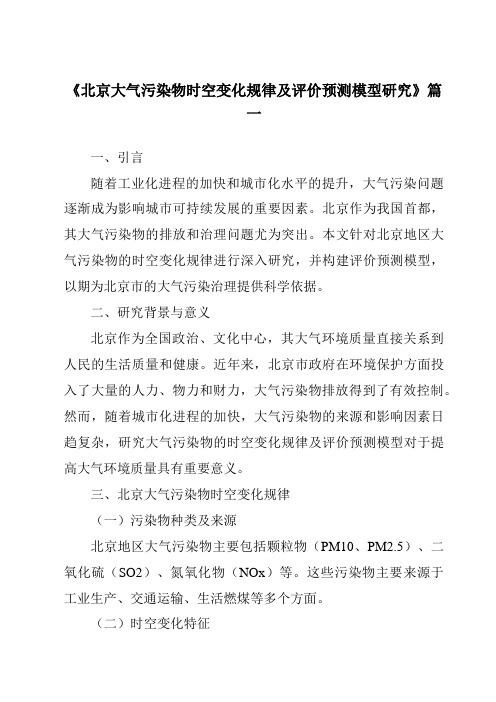 《北京大气污染物时空变化规律及评价预测模型研究》篇一

一、引言

随着工业化进程的加快和城市化水平的提升，大气污染问题逐渐成为影响城市可持续发展的重要因素。北京作为我国首都，其大气污染物的排放和治理问题尤为突出。本文针对北京地区大气污染物的时空变化规律进行深入研究，并构建评价预测模型，以期为北京市的大气污染治理提供科学依据。

二、研究背景与意义

北京作为全国政治、文化中心，其大气环境质量直接关系到人民的生活质量和健康。近年来，北京市政府在环境保护方面投入了大量的人力、物力和财力，大气污染物排放得到了有效控制。然而，随着城市化进程的加快，大气污染物的来源和影响因素日趋复杂，研究大气污染物的时空变化规律及评价预测模型对于提高大气环境质量具有重要意义。

三、北京大气污染物时空变化规律

（一）污染物种类及来源

北京地区大气污染物主要包括颗粒物（PM10、PM2.5）、二氧化硫（SO2）、氮氧化物（NOx）等。这些污染物主要来源于工业生产、交通运输、生活燃煤等多个方面。

（二）时空变化特征